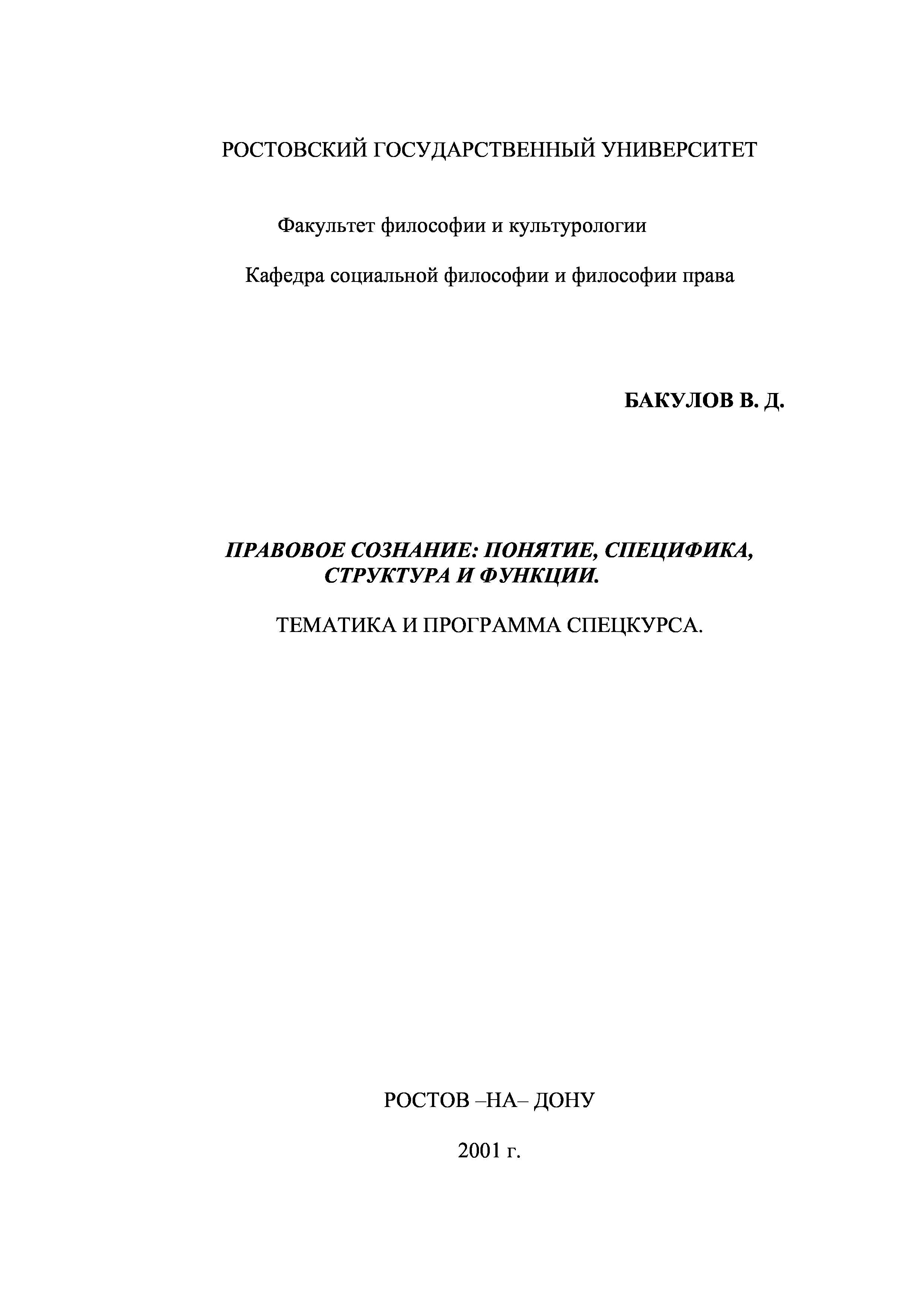 РОСТОВСКИЙ ГОСУДАРСТВЕННЫЙ УНИВЕРСИТЕТ

Факультет философии и культурологии

Кафедра социальной философии и философии права

БАКУЛОВ В. Д.

ПРАВОВОЕ СОЗНАНИЕ: ПОНЯТИЕ, СПЕЦИФИКА, СТРУКТУРА И ФУНКЦИИ.

ТЕМАТИКА И ПРОГРАММА СПЕЦКУРСА.

РОСТОВ –НА– ДОНУ

2001 г.